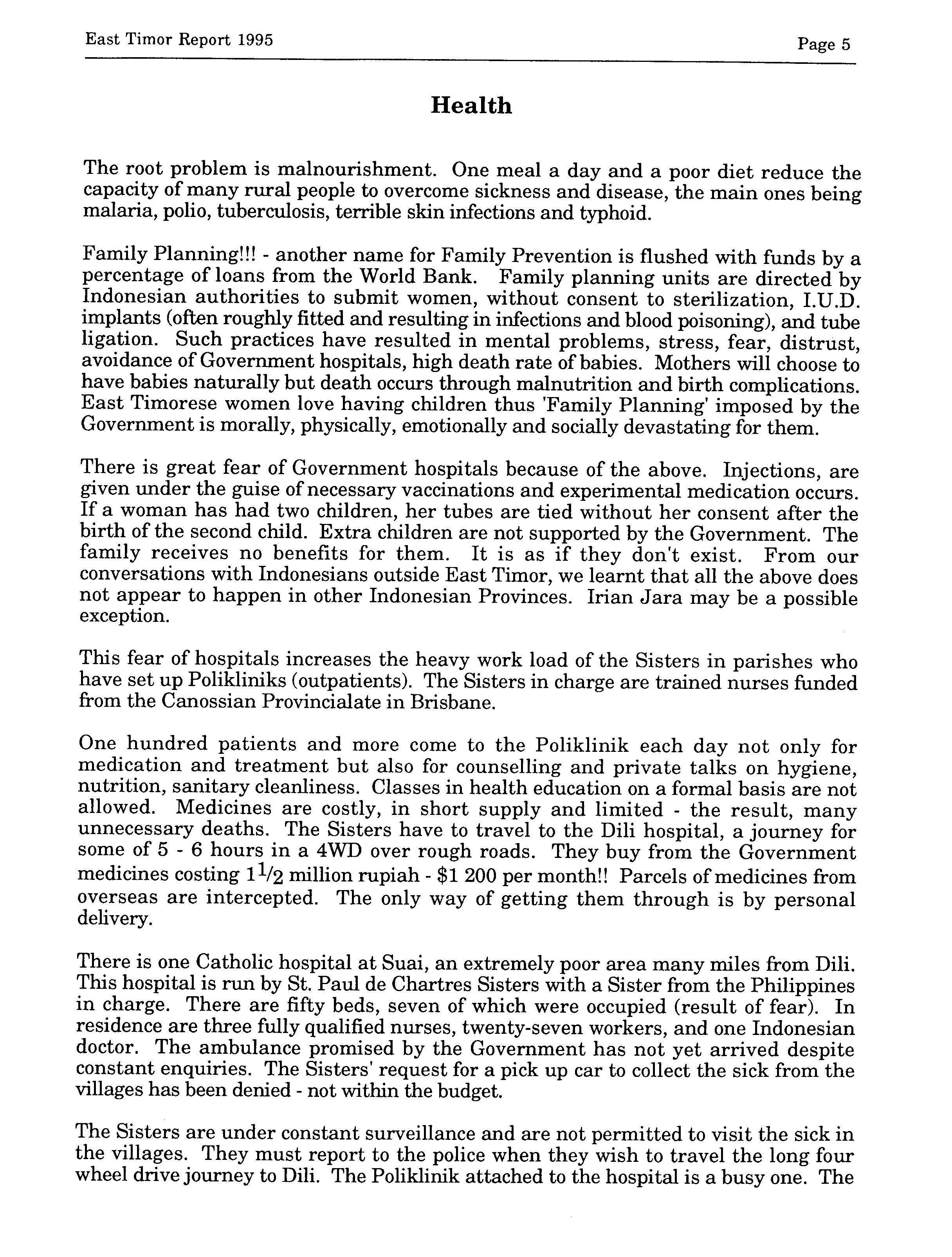 East Timor Report 1995

Page 5

Health

The root problem is malnourishment. One meal a day and a poor diet reduce the capacity of many rural people to overcome sickness and disease, the main ones being malaria, polio, tuberculosis, terrible skin infections and typhoid.

Family Planning!!! - another name for Family Prevention is flushed with funds by a percentage of loans from the World Bank. Family planning units are directed by Indonesian authorities to submit women, without consent to sterilization, I.U.D. implants (often roughly fitted and resulting in infections and blood poisoning), and tube ligation. Such practices have resulted in mental problems, stress, fear, distrust, avoidance of Government hospitals, high death rate of babies. Mothers will choose to have babies naturally but death occurs through malnutrition and birth complications. East Timorese women love having children thus 'Family Planning' imposed by the Government is morally, physically, emotionally and socially devastating for them.

There is great fear of Government hospitals because of the above. Injections, are given under the guise of necessary vaccinations and experimental medication occurs. If a woman has had two children, her tubes are tied without her consent after the birth of the second child. Extra children are not supported by the Government. The family receives no benefits for them. It is as if they don't exist. From our conversations with Indonesians outside East Timor, we learnt that all the above does not appear to happen in other Indonesian Provinces. Irian Jara may be a possible exception.

This fear of hospitals increases the heavy work load of the Sisters in parishes who have set up Polikliniks (outpatients). The Sisters in charge are trained nurses funded from the Canossian Provincialate in Brisbane.

One hundred patients and more come to the Poliklinik each day not only for medication and treatment but also for counselling and private talks on hygiene, nutrition, sanitary cleanliness. Classes in health education on a formal basis are not allowed. Medicines are costly, in short supply and limited - the result, many unnecessary deaths. The Sisters have to travel to the Dili hospital, a journey for some of 5 - 6 hours in a 4WD over rough roads. They buy from the Government medicines costing $1\frac{1}{2}$ million rupiah - \$1 200 per month!! Parcels of medicines from overseas are intercepted. The only way of getting them through is by personal delivery.

There is one Catholic hospital at Suai, an extremely poor area many miles from Dili. This hospital is run by St. Paul de Chartres Sisters with a Sister from the Philippines in charge. There are fifty beds, seven of which were occupied (result of fear). In residence are three fully qualified nurses, twenty-seven workers, and one Indonesian doctor. The ambulance promised by the Government has not yet arrived despite constant enquiries. The Sisters' request for a pick up car to collect the sick from the villages has been denied - not within the budget.

The Sisters are under constant surveillance and are not permitted to visit the sick in the villages. They must report to the police when they wish to travel the long four wheel drive journey to Dili. The Poliklinik attached to the hospital is a busy one. The